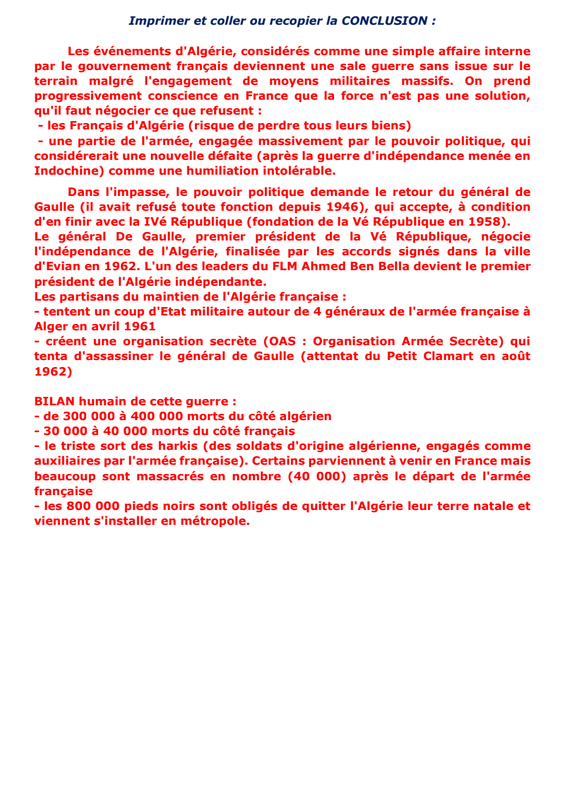 Imprimer et coller ou recopier la CONCLUSION :

Les événements d'Algérie, considérés comme une simple affaire interne par le gouvernement français deviennent une sale guerre sans issue sur le terrain malgré l'engagement de moyens militaires massifs. On prend progressivement conscience en France que la force n'est pas une solution, qu'il faut négocier ce que refusent :
- les Français d'Algérie (risque de perdre tous leurs biens)
- une partie de l'armée, engagée massivement par le pouvoir politique, qui considérerait une nouvelle défaite (après la guerre d'indépendance menée en Indochine) comme une humiliation intolérable.

Dans l'impasse, le pouvoir politique demande le retour du général de Gaulle (il avait refusé toute fonction depuis 1946), qui accepte, à condition d'en finir avec la IVé République (fondation de la Vé République en 1958).
Le général De Gaulle, premier président de la Vé République, négocie l'indépendance de l'Algérie, finalisée par les accords signés dans la ville d'Evian en 1962. L'un des leaders du FLM Ahmed Ben Bella devient le premier président de l'Algérie indépendante.
Les partisans du maintien de l'Algérie française :
- tentent un coup d'Etat militaire autour de 4 généraux de l'armée française à Alger en avril 1961
- créent une organisation secrète (OAS : Organisation Armée Secrète) qui tenta d'assassiner le général de Gaulle (attentat du Petit Clamart en août 1962)

BILAN humain de cette guerre :
- de 300 000 à 400 000 morts du côté algérien
- 30 000 à 40 000 morts du côté français
- le triste sort des harkis (des soldats d'origine algérienne, engagés comme auxiliaires par l'armée française). Certains parviennent à venir en France mais beaucoup sont massacrés en nombre (40 000) après le départ de l'armée française
- les 800 000 pieds noirs sont obligés de quitter l'Algérie leur terre natale et viennent s'installer en métropole.